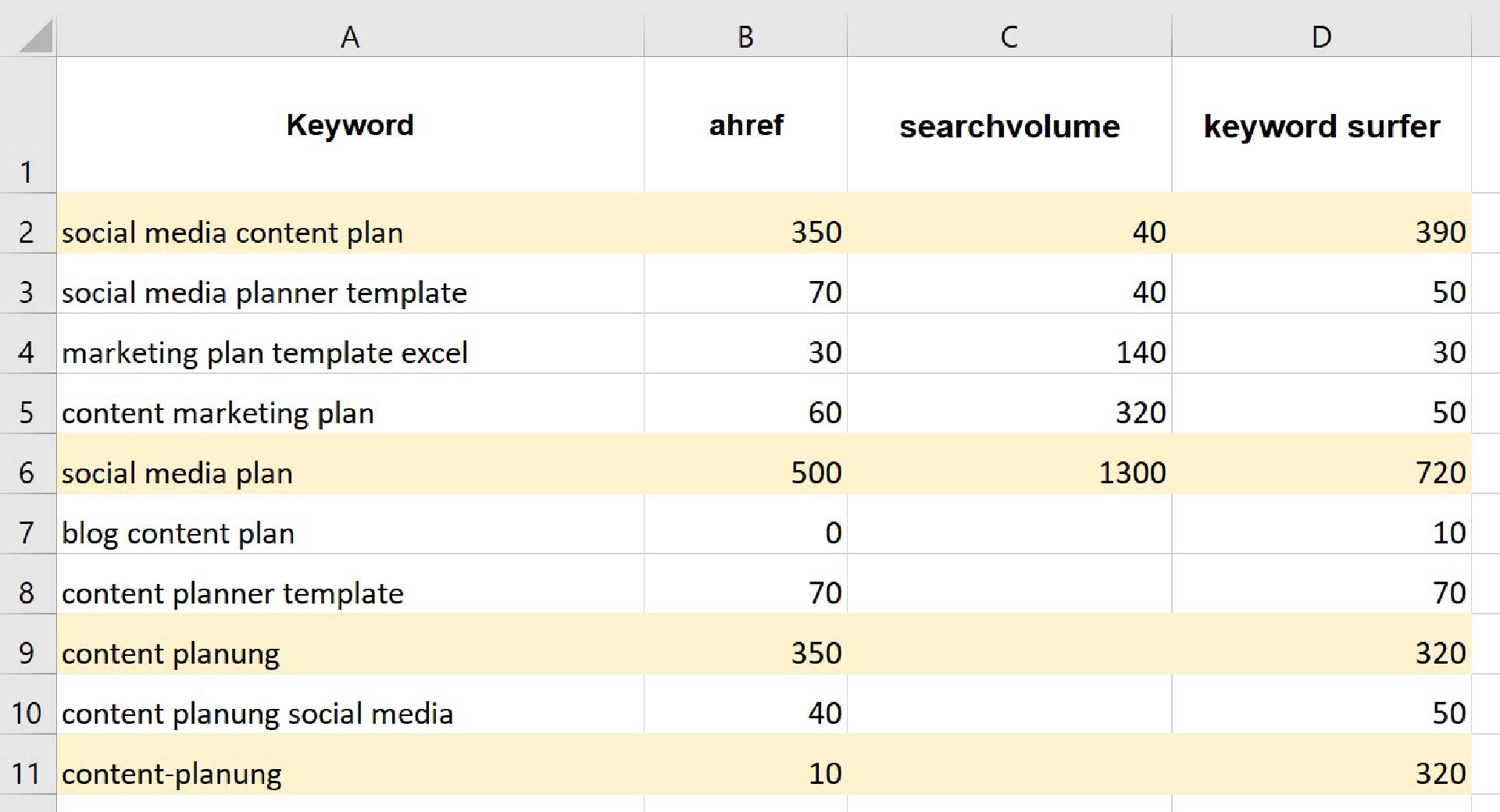 |  | A | B | C | D |
|---|---|---|---|---|
| 1 | Keyword | ahref | searchvolume | keyword surfer |
| 2 | social media content plan | 350 | 40 | 390 |
| 3 | social media planner template | 70 | 40 | 50 |
| 4 | marketing plan template excel | 30 | 140 | 30 |
| 5 | content marketing plan | 60 | 320 | 50 |
| 6 | social media plan | 500 | 1300 | 720 |
| 7 | blog content plan | 0 |  | 10 |
| 8 | content planner template | 70 |  | 70 |
| 9 | content planung | 350 |  | 320 |
| 10 | content planung social media | 40 |  | 50 |
| 11 | content-planung | 10 |  | 320 |